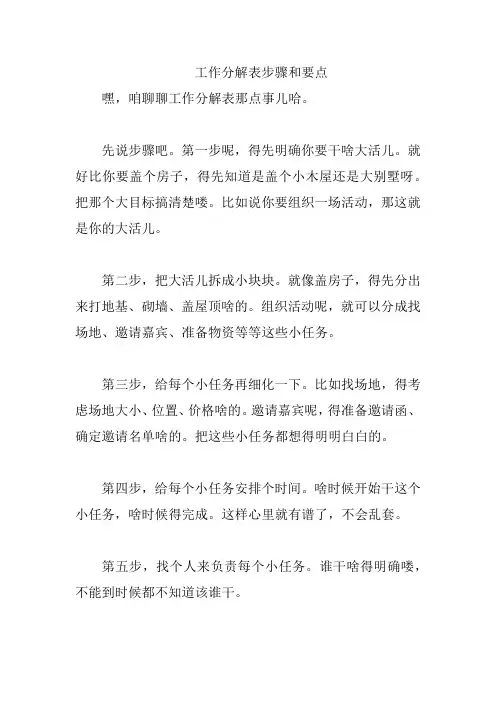 工作分解表步骤和要点

嘿，咱聊聊工作分解表那点事儿哈。

先说步骤吧。第一步呢，得先明确你要干啥大活儿。就好比你要盖个房子，得先知道是盖个小木屋还是大别墅呀。把那个大目标搞清楚喽。比如说你要组织一场活动，那这就是你的大活儿。

第二步，把大活儿拆成小块块。就像盖房子，得先分出来打地基、砌墙、盖屋顶啥的。组织活动呢，就可以分成找场地、邀请嘉宾、准备物资等等这些小任务。

第三步，给每个小任务再细化一下。比如找场地，得考虑场地大小、位置、价格啥的。邀请嘉宾呢，得准备邀请函、确定邀请名单啥的。把这些小任务都想得明明白白的。

第四步，给每个小任务安排个时间。啥时候开始干这个小任务，啥时候得完成。这样心里就有谱了，不会乱套。

第五步，找个人来负责每个小任务。谁干啥得明确喽，不能到时候都不知道该谁干。